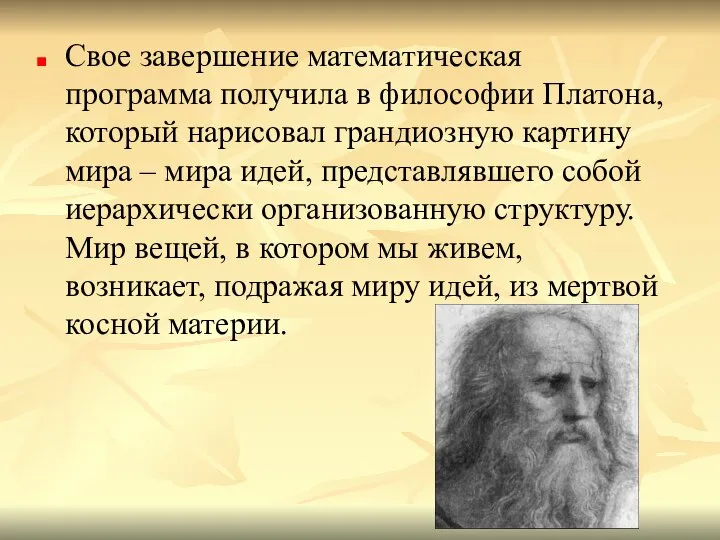 Свое завершение математическая программа получила в философии Платона, который нарисовал грандиозную картину мира – мира идей, представлявшего собой иерархически организованную структуру. Мир вещей, в котором мы живем, возникает, подражая миру идей, из мертвой косной материи.